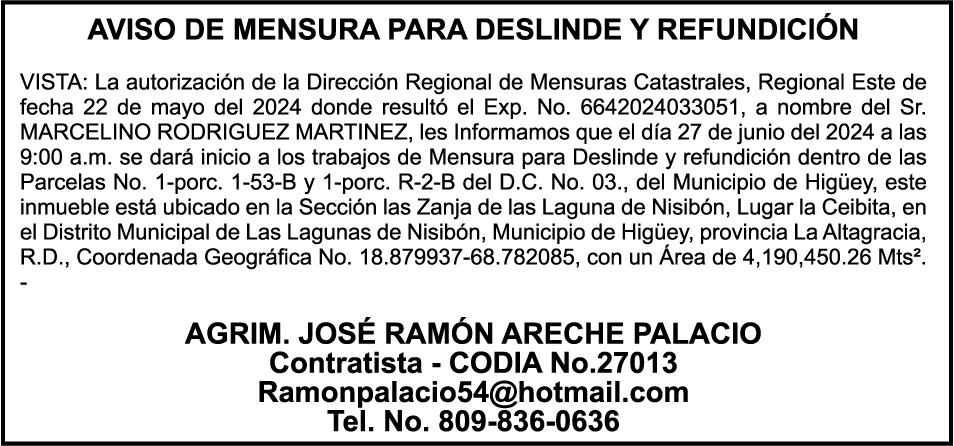 AVISO DE MENSURA PARA DESLINDE Y REFUNDICIÓN

VISTA: La autorización de la Dirección Regional de Mensuras Catastrales, Regional Este de fecha 22 de mayo del 2024 donde resultó el Exp. No. 6642024033051, a nombre del Sr. MARCELINO RODRIGUEZ MARTINEZ, les Informamos que el día 27 de junio del 2024 a las 9:00 a.m. se dará inicio a los trabajos de Mensura para Deslinde y refundición dentro de las Parcelas No. 1-porc. 1-53-B y 1-porc. R-2-B del D.C. No. 03., del Municipio de Higüey, este inmueble está ubicado en la Sección las Zanja de las Laguna de Nisibón, Lugar la Ceibita, en el Distrito Municipal de Las Lagunas de Nisibón, Municipio de Higüey, provincia La Altagracia, R.D., Coordenada Geográfica No. 18.879937-68.782085, con un Área de 4,190,450.26 Mts².
-

AGRIM. JOSÉ RAMÓN ARECHE PALACIO
Contratista - CODIA No.27013
Ramonpalacio54@hotmail.com
Tel. No. 809-836-0636